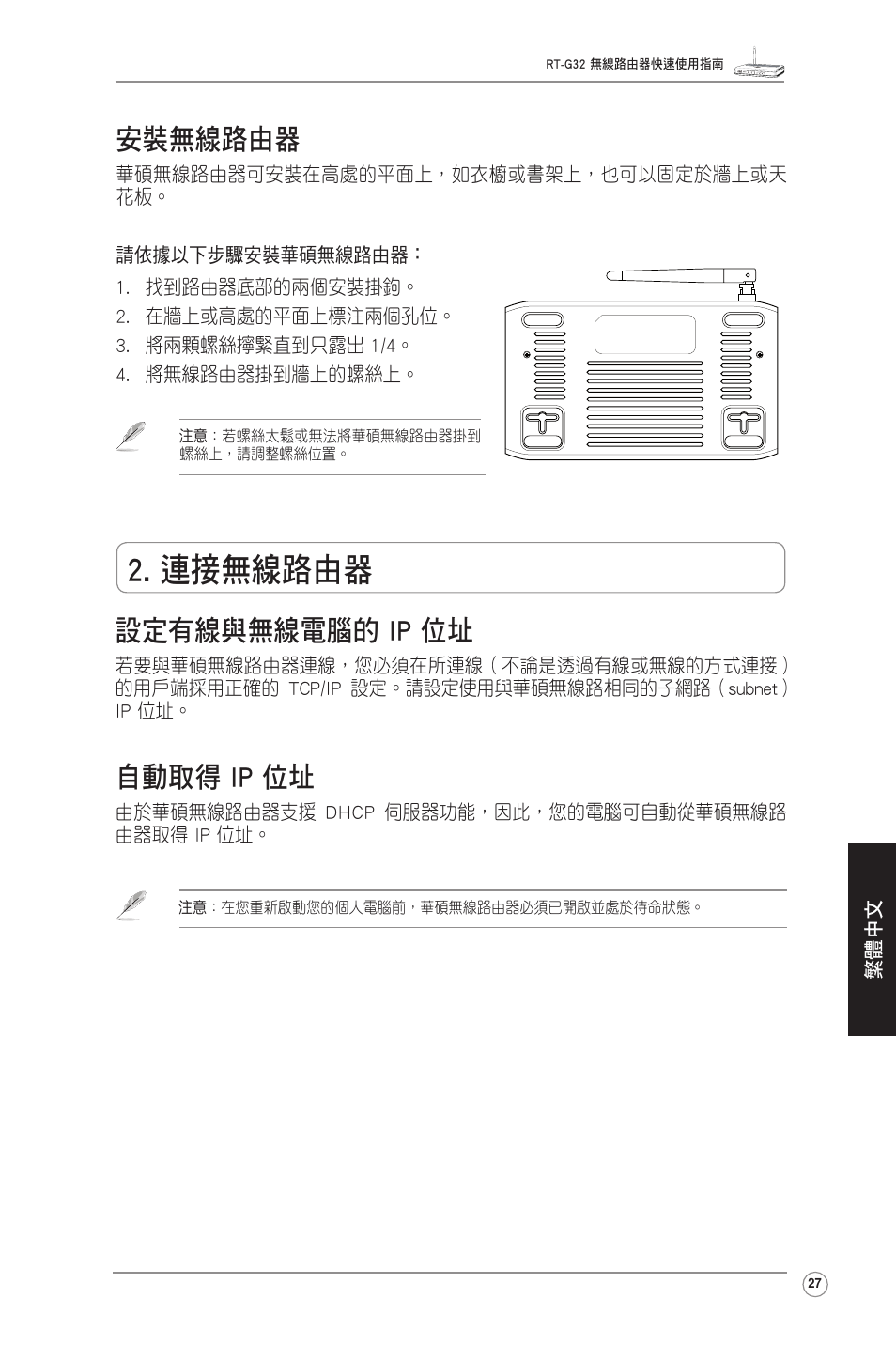 RT-G32 無線路由器快速使用指南

安裝無線路由器

華碩無線路由器可安裝在高處的平面上，如衣櫥或書架上，也可以固定於牆上或天花板。

請依據以下步驟安裝華碩無線路由器：

1. 找到路由器底部的兩個安裝掛鉤。
2. 在牆上或高處的平面上標注兩個孔位。
3. 將兩顆螺絲擰緊直到只露出 1/4。
4. 將無線路由器掛到牆上的螺絲上。

注意：若螺絲太鬆或無法將華碩無線路由器掛到螺絲上，請調整螺絲位置。

2. 連接無線路由器

設定有線與無線電腦的 IP 位址

若要與華碩無線路由器連線，您必須在所連線（不論是透過有線或無線的方式連接）的用戶端採用正確的 TCP/IP 設定。請設定使用與華碩無線路相同的子網路（subnet）IP 位址。

自動取得 IP 位址

由於華碩無線路由器支援 DHCP 伺服器功能，因此，您的電腦可自動從華碩無線路由器取得 IP 位址。

注意：在您重新啟動您的個人電腦前，華碩無線路由器必須已開啟並處於待命狀態。

繁體中文

27